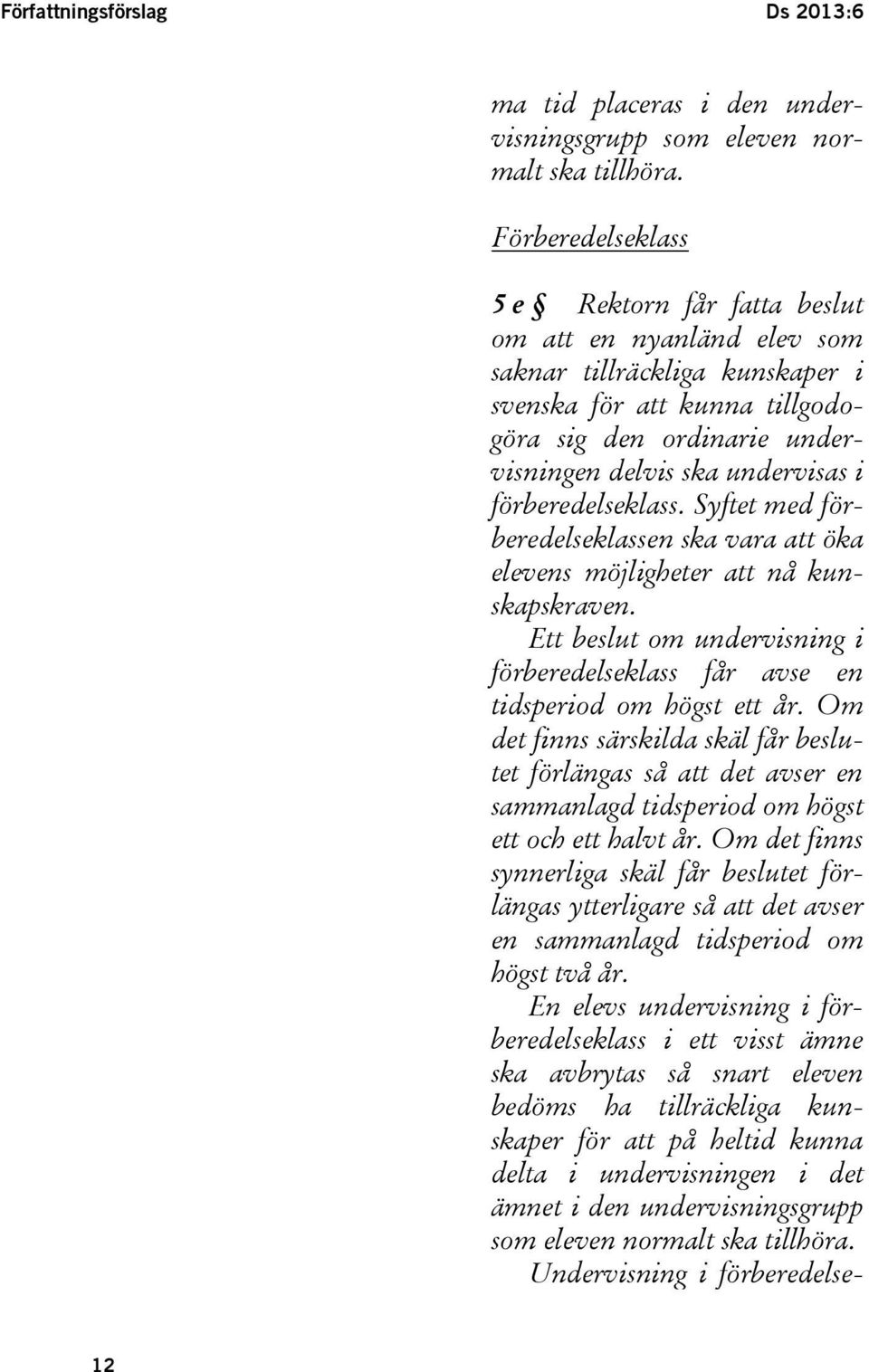 Författningsförslag

Ds 2013:6

ma tid placeras i den undervisningsgrupp som eleven normalt ska tillhöra.

Förberedelseklass

5 e § Rektorn får fatta beslut om att en nyanländ elev som saknar tillräckliga kunskaper i svenska för att kunna tillgodogöra sig den ordinarie undervisningen delvis ska undervisas i förberedelseklass. Syftet med förberedelseklassen ska vara att öka elevens möjligheter att nå kunskapskraven.

Ett beslut om undervisning i förberedelseklass får avse en tidsperiod om högst ett år. Om det finns särskilda skäl får beslutet förlängas så att det avser en sammanlagd tidsperiod om högst ett och ett halvt år. Om det finns synnerliga skäl får beslutet förlängas ytterligare så att det avser en sammanlagd tidsperiod om högst två år.

En elevs undervisning i förberedelseklass i ett visst ämne ska avbrytas så snart eleven bedöms ha tillräckliga kunskaper för att på heltid kunna delta i undervisningen i det ämnet i den undervisningsgrupp som eleven normalt ska tillhöra.

Undervisning i förberedelse-

12